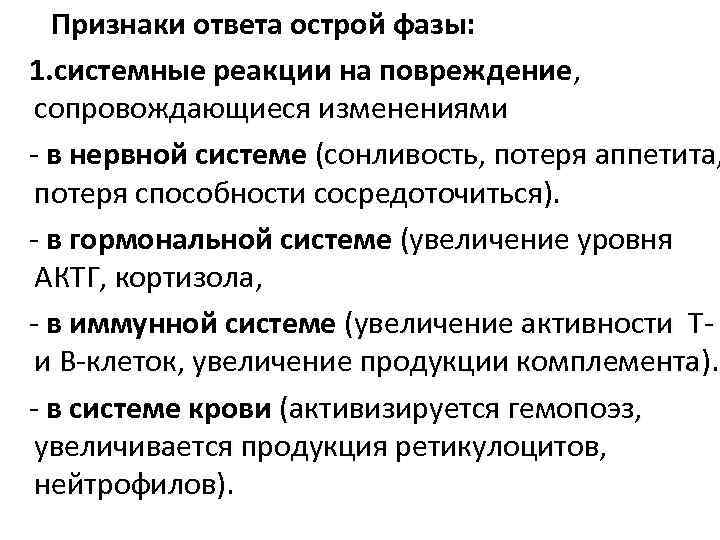 Признаки ответа острой фазы:

1.системные реакции на повреждение, сопровождающиеся изменениями

- в нервной системе (сонливость, потеря аппетита, потеря способности сосредоточиться).

- в гормональной системе (увеличение уровня АКТГ, кортизола,

- в иммунной системе (увеличение активности Т- и В-клеток, увеличение продукции комплемента).

- в системе крови (активизируется гемопоэз, увеличивается продукция ретикулоцитов, нейтрофилов).